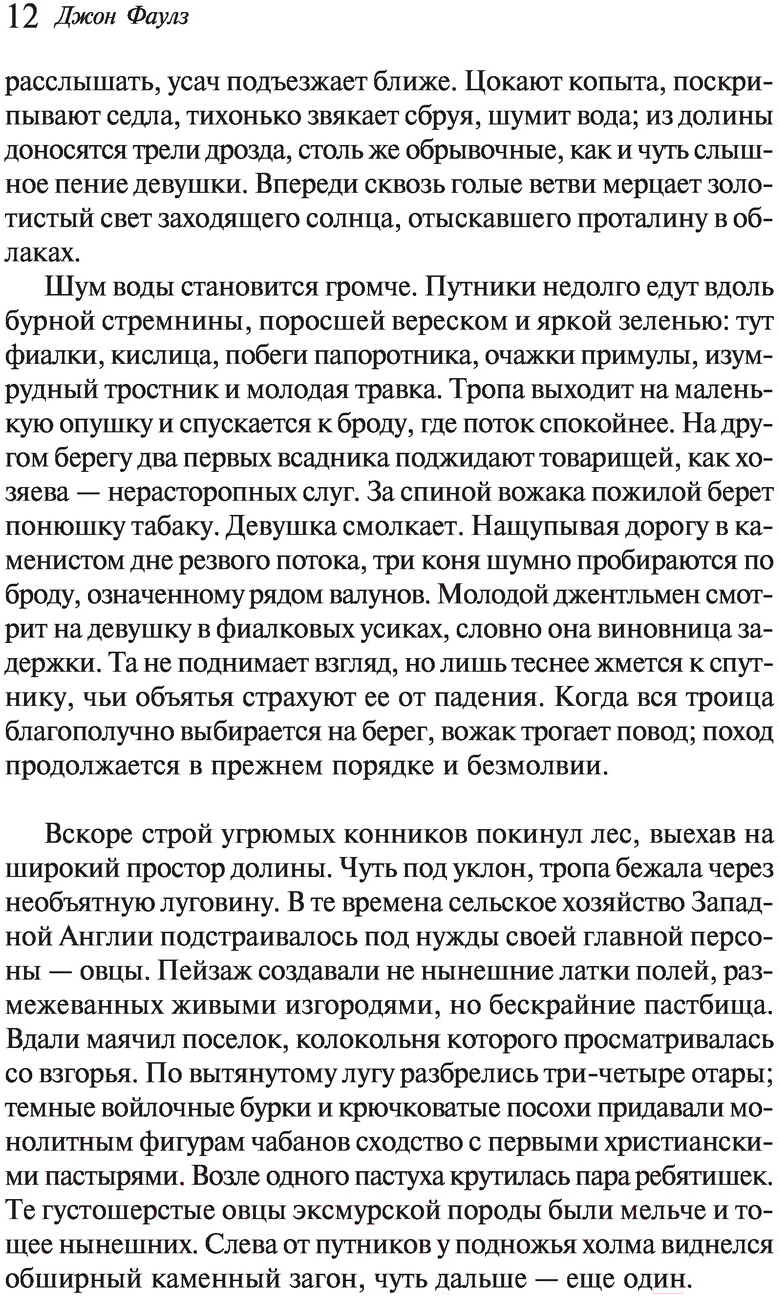 12 Джон Фаулз

расслышать, усач подъезжает ближе. Цокают копыта, поскрипывают седла, тихонько звякает сбруя, шумит вода; из долины доносятся трели дрозда, столь же обрывочные, как и чуть слышное пение девушки. Впереди сквозь голые ветви мерцает золотистый свет заходящего солнца, отыскавшего проталину в облаках.

Шум воды становится громче. Путники недолго едут вдоль бурной стремнины, поросшей вереском и яркой зеленью: тут фиалки, кислица, побеги папоротника, очажки примулы, изумрудный тростник и молодая травка. Тропа выходит на маленькую опушку и спускается к броду, где поток спокойнее. На другом берегу два первых всадника поджидают товарищей, как хозяева — нерасторопных слуг. За спиной вожака пожилой берет понюшку табаку. Девушка смолкает. Нащупывая дорогу в каменистом дне резвого потока, три коня шумно пробираются по броду, означенному рядом валунов. Молодой джентльмен смотрит на девушку в фиалковых усиках, словно она виновница задержки. Та не поднимает взгляд, но лишь теснее жмется к спутнику, чьи объятья страхуют ее от падения. Когда вся троица благополучно выбирается на берег, вожак трогает повод; поход продолжается в прежнем порядке и безмолвии.

Вскоре строй угрюмых конников покинул лес, выехав на широкий простор долины. Чуть под уклон, тропа бежала через необъятную луговину. В те времена сельское хозяйство Западной Англии подстраивалось под нужды своей главной персоны — овцы. Пейзаж создавали не нынешние латки полей, размежеванных живыми изгородями, но бескрайние пастбища. Вдали маячил поселок, колокольня которого просматривалась со взгорья. По вытянутому лугу разбрелись три-четыре отары; темные войлочные бурки и крючковатые посохи придавали монолитным фигурам чабанов сходство с первыми христианскими пастырями. Возле одного пастуха крутилась пара ребятишек. Те густошерстые овцы эксмурской породы были мельче и тощее нынешних. Слева от путников у подножья холма виднелся обширный каменный загон, чуть дальше — еще один.